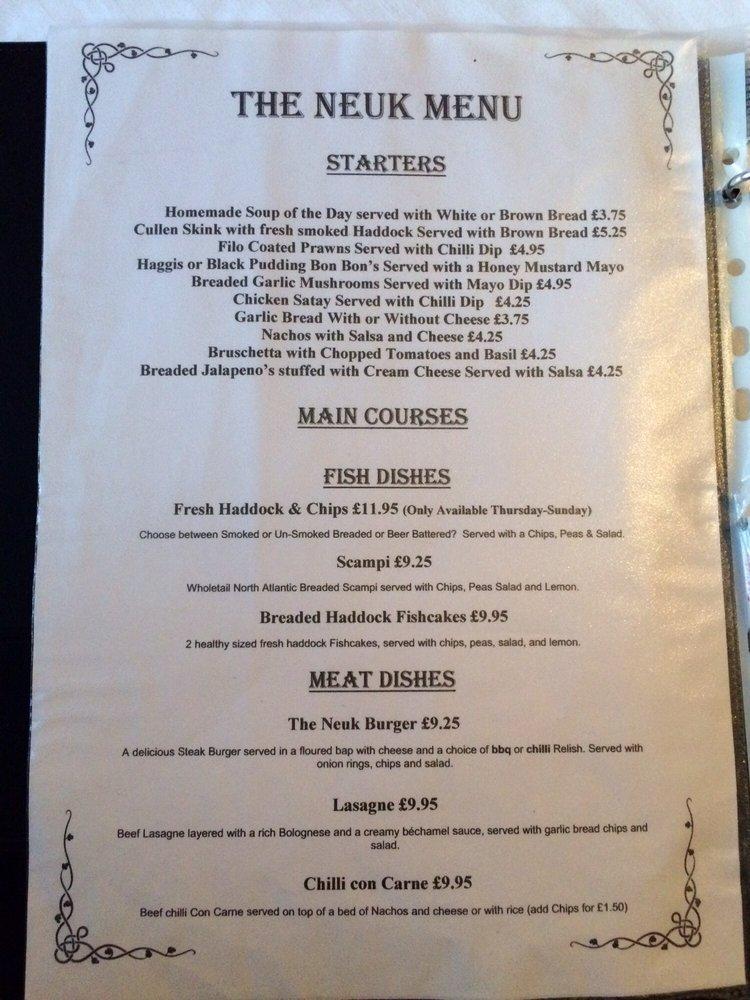 THE NEUK MENU

STARTERS

Homemade Soup of the Day served with White or Brown Bread £3.75
Cullen Skink with fresh smoked Haddock Served with Brown Bread £5.25
Filo Coated Prawns Served with Chilli Dip £4.95
Haggis or Black Pudding Bon Bon's Served with a Honey Mustard Mayo
Breaded Garlic Mushrooms Served with Mayo Dip £4.95
Chicken Satay Served with Chilli Dip £4.25
Garlic Bread With or Without Cheese £3.75
Nachos with Salsa and Cheese £4.25
Bruschetta with Chopped Tomatoes and Basil £4.25
Breaded Jalapeno's stuffed with Cream Cheese Served with Salsa £4.25

MAIN COURSES

FISH DISHES

Fresh Haddock & Chips £11.95 (Only Available Thursday-Sunday)

Choose between Smoked or Un-Smoked Breaded or Beer Battered? Served with a Chips, Peas & Salad.

Scampi £9.25

Wholetail North Atlantic Breaded Scampi served with Chips, Peas Salad and Lemon.

Breaded Haddock Fishcakes £9.95

2 healthy sized fresh haddock Fishcakes, served with chips, peas, salad, and lemon.

MEAT DISHES

The Neuk Burger £9.25

A delicious Steak Burger served in a floured bap with cheese and a choice of bbq or chilli Relish. Served with onion rings, chips and salad.

Lasagne £9.95

Beef Lasagne layered with a rich Bolognese and a creamy béchamel sauce, served with garlic bread chips and salad.

Chilli con Carne £9.95

Beef chilli Con Carne served on top of a bed of Nachos and cheese or with rice (add Chips for £1.50)